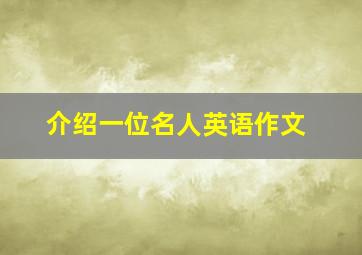 介绍一位名人英语作文